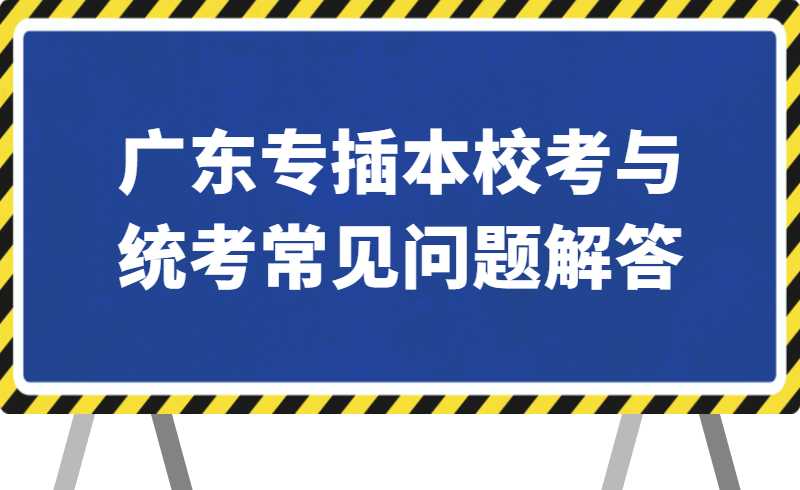 广东专插本校考与统考常见问题解答